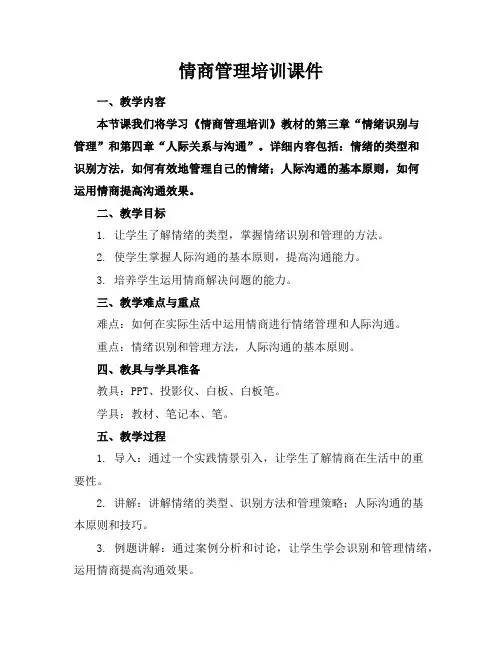 情商管理培训课件

一、教学内容

本节课我们将学习《情商管理培训》教材的第三章“情绪识别与管理”和第四章“人际关系与沟通”。详细内容包括：情绪的类型和识别方法，如何有效地管理自己的情绪；人际沟通的基本原则，如何运用情商提高沟通效果。

二、教学目标

1. 让学生了解情绪的类型，掌握情绪识别和管理的方法。

2. 使学生掌握人际沟通的基本原则，提高沟通能力。

3. 培养学生运用情商解决问题的能力。

三、教学难点与重点

难点：如何在实际生活中运用情商进行情绪管理和人际沟通。

重点：情绪识别和管理方法，人际沟通的基本原则。

四、教具与学具准备

教具：PPT、投影仪、白板、白板笔。

学具：教材、笔记本、笔。

五、教学过程

1. 导入：通过一个实践情景引入，让学生了解情商在生活中的重要性。

2. 讲解：讲解情绪的类型、识别方法和管理策略；人际沟通的基本原则和技巧。

3. 例题讲解：通过案例分析和讨论，让学生学会识别和管理情绪，运用情商提高沟通效果。